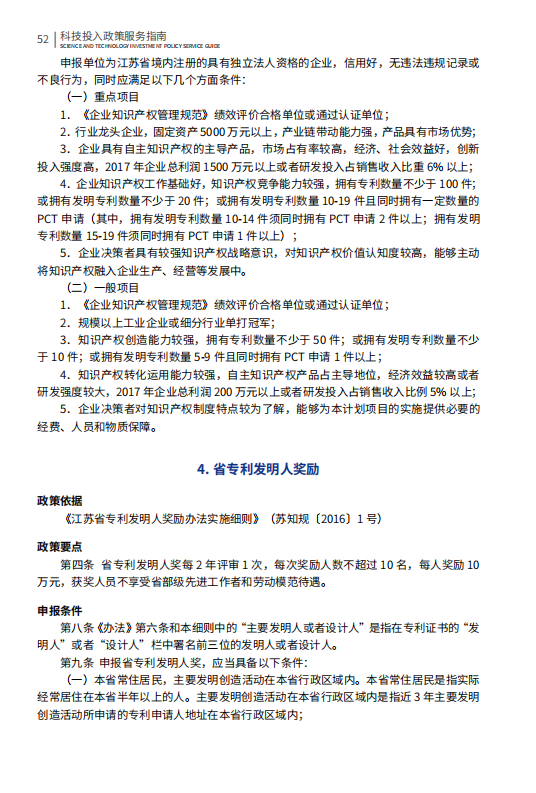 52 | 科技投入政策服务指南
SCIENCE AND TECHNOLOGY INVESTMENT POLICY SERVICE GUIDE

申报单位为江苏省境内注册的具有独立法人资格的企业，信用好，无违法违规记录或不良行为，同时应满足以下几个方面条件：

（一）重点项目

1. 《企业知识产权管理规范》绩效评价合格单位或通过认证单位；

2. 行业龙头企业，固定资产 5000 万元以上，产业链带动能力强，产品具有市场优势；

3. 企业具有自主知识产权的主导产品，市场占有率较高，经济、社会效益好，创新投入强度高，2017 年企业总利润 1500 万元以上或者研发投入占销售收入比重 6% 以上；

4. 企业知识产权工作基础好，知识产权竞争能力较强，拥有专利数量不少于 100 件；或拥有发明专利数量不少于 20 件；或拥有发明专利数量 10-19 件且同时拥有一定数量的 PCT 申请（其中，拥有发明专利数量 10-14 件须同时拥有 PCT 申请 2 件以上；拥有发明专利数量 15-19 件须同时拥有 PCT 申请 1 件以上）；

5. 企业决策者具有较强知识产权战略意识，对知识产权价值认知度较高，能够主动将知识产权融入企业生产、经营等发展中。

（二）一般项目

1. 《企业知识产权管理规范》绩效评价合格单位或通过认证单位；

2. 规模以上工业企业或细分行业单打冠军；

3. 知识产权创造能力较强，拥有专利数量不少于 50 件；或拥有发明专利数量不少于 10 件；或拥有发明专利数量 5-9 件且同时拥有 PCT 申请 1 件以上；

4. 知识产权转化运用能力较强，自主知识产权产品占主导地位，经济效益较高或者研发强度较大，2017 年企业总利润 200 万元以上或者研发投入占销售收入比例 5% 以上；

5. 企业决策者对知识产权制度特点较为了解，能够为本计划项目的实施提供必要的经费、人员和物质保障。

4. 省专利发明人奖励

政策依据

《江苏省专利发明人奖励办法实施细则》（苏知规〔2016〕1 号）

政策要点

第四条 省专利发明人奖每 2 年评审 1 次，每次奖励人数不超过 10 名，每人奖励 10 万元，获奖人员不享受省部级先进工作者和劳动模范待遇。

申报条件

第八条《办法》第六条和本细则中的“主要发明人或者设计人”是指在专利证书的“发明人”或者“设计人”栏中署名前三位的发明人或者设计人。

第九条 申报省专利发明人奖，应当具备以下条件：

（一）本省常住居民，主要发明创造活动在本省行政区域内。本省常住居民是指实际经常居住在本省半年以上的人。主要发明创造活动在本省行政区域内是指近 3 年主要发明创造活动所申请的专利申请人地址在本省行政区域内；